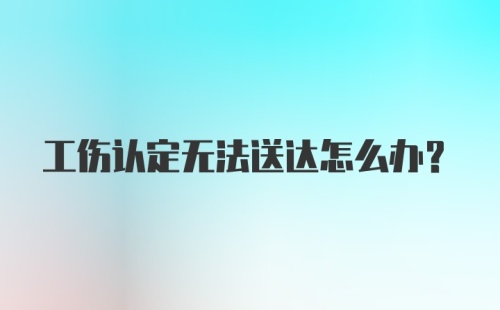 工伤认定无法送达怎么办？